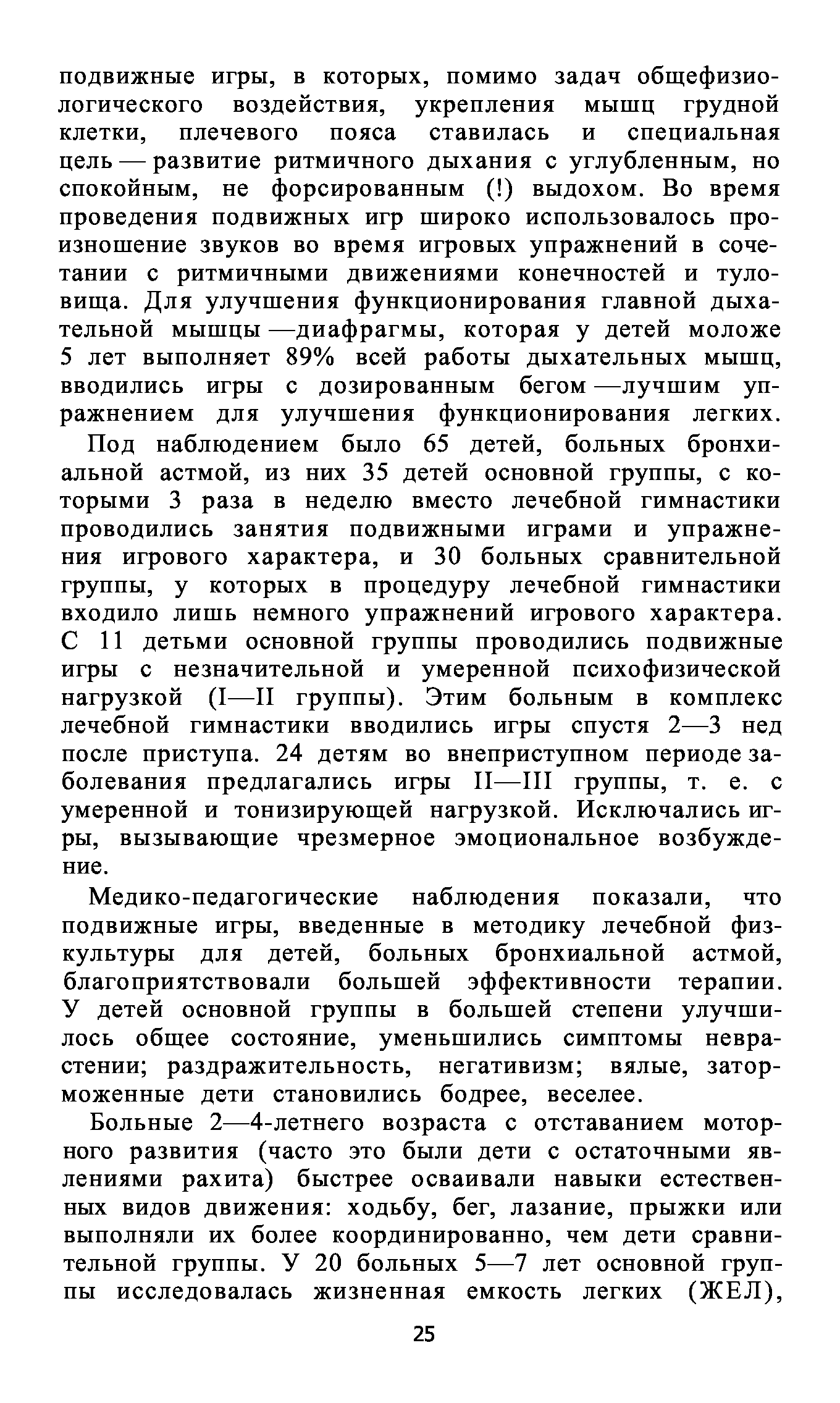 подвижные игры, в которых, помимо задач общефизиологического воздействия, укрепления мышц грудной клетки, плечевого пояса ставилась и специальная цель — развитие ритмичного дыхания с углубленным, но спокойным, не форсированным (!) выдохом. Во время проведения подвижных игр широко использовалось произношение звуков во время игровых упражнений в сочетании с ритмичными движениями конечностей и туловища. Для улучшения функционирования главной дыхательной мышцы —диафрагмы, которая у детей моложе 5 лет выполняет 89% всей работы дыхательных мышц, вводились игры с дозированным бегом —лучшим упражнением для улучшения функционирования легких.

Под наблюдением было 65 детей, больных бронхиальной астмой, из них 35 детей основной группы, с которыми 3 раза в неделю вместо лечебной гимнастики проводились занятия подвижными играми и упражнения игрового характера, и 30 больных сравнительной группы, у которых в процедуру лечебной гимнастики входило лишь немного упражнений игрового характера. С 11 детьми основной группы проводились подвижные игры с незначительной и умеренной психофизической нагрузкой (I—II группы). Этим больным в комплекс лечебной гимнастики вводились игры спустя 2—3 нед после приступа. 24 детям во внеприступном периоде заболевания предлагались игры II—III группы, т. е. с умеренной и тонизирующей нагрузкой. Исключались игры, вызывающие чрезмерное эмоциональное возбуждение.

Медико-педагогические наблюдения показали, что подвижные игры, введенные в методику лечебной физкультуры для детей, больных бронхиальной астмой, благоприятствовали большей эффективности терапии. У детей основной группы в большей степени улучшилось общее состояние, уменьшились симптомы неврастении; раздражительность, негативизм; вялые, заторможенные дети становились бодрее, веселее.

Больные 2—4-летнего возраста с отставанием моторного развития (часто это были дети с остаточными явлениями рахита) быстрее осваивали навыки естественных видов движения: ходьбу, бег, лазание, прыжки или выполняли их более координированно, чем дети сравнительной группы. У 20 больных 5—7 лет основной группы исследовалась жизненная емкость легких (ЖЕЛ),

25